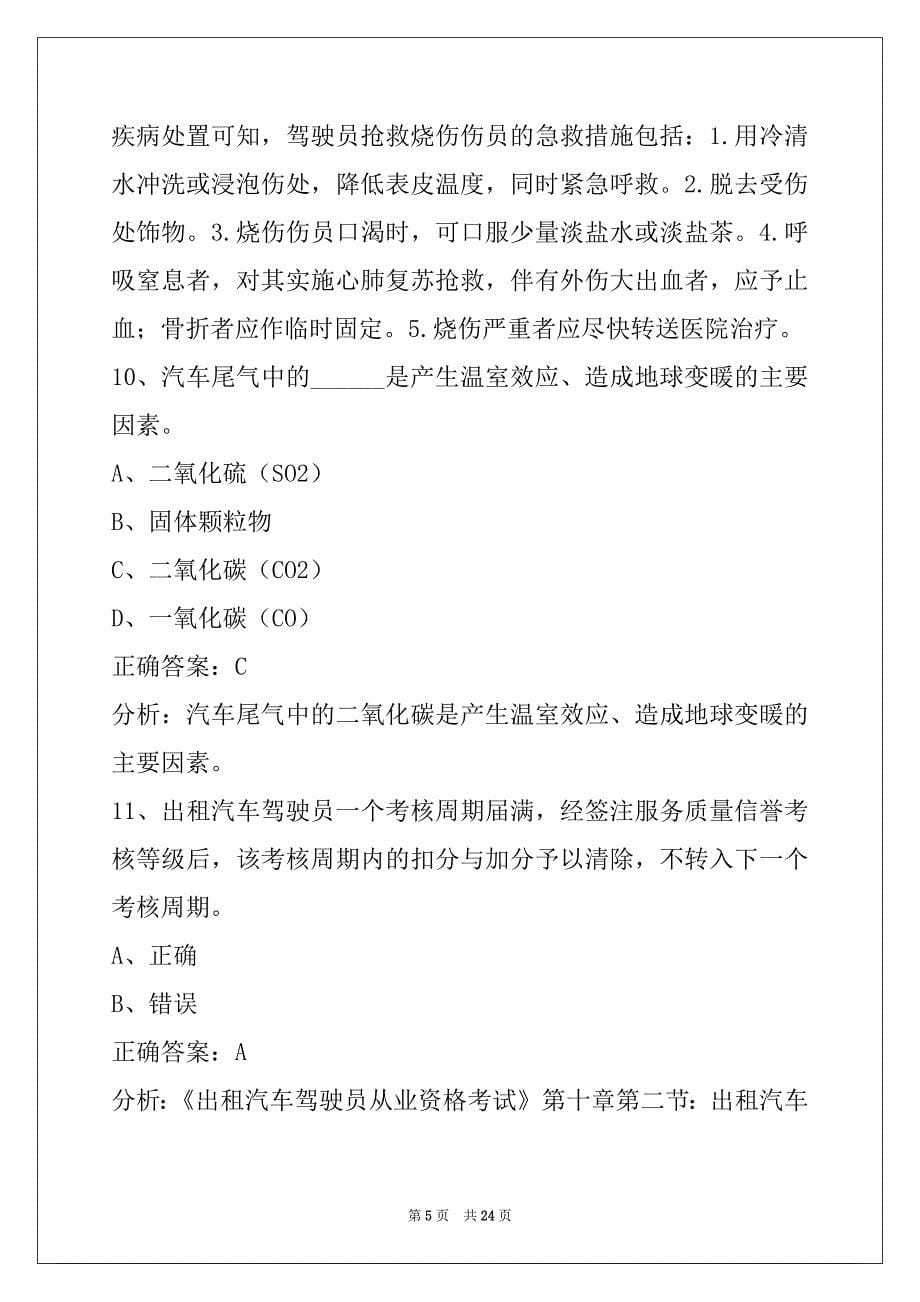 疾病处置可知，驾驶员抢救烧伤伤员的急救措施包括：1.用冷清水冲洗或浸泡伤处，降低表皮温度，同时紧急呼救。2.脱去受伤处饰物。3.烧伤伤员口渴时，可口服少量淡盐水或淡盐茶。4.呼吸窒息者，对其实施心肺复苏抢救，伴有外伤大出血者，应予止血；骨折者应作临时固定。5.烧伤严重者应尽快转送医院治疗。

10、汽车尾气中的______是产生温室效应、造成地球变暖的主要因素。

A、二氧化硫（SO2）

B、固体颗粒物

C、二氧化碳（CO2）

D、一氧化碳（CO）

正确答案：C

分析：汽车尾气中的二氧化碳是产生温室效应、造成地球变暖的主要因素。

11、出租汽车驾驶员一个考核周期届满，经签注服务质量信誉考核等级后，该考核周期内的扣分与加分予以清除，不转入下一个考核周期。

A、正确

B、错误

正确答案：A

分析：《出租汽车驾驶员从业资格考试》第十章第二节：出租汽车

第 5 页　共 24 页